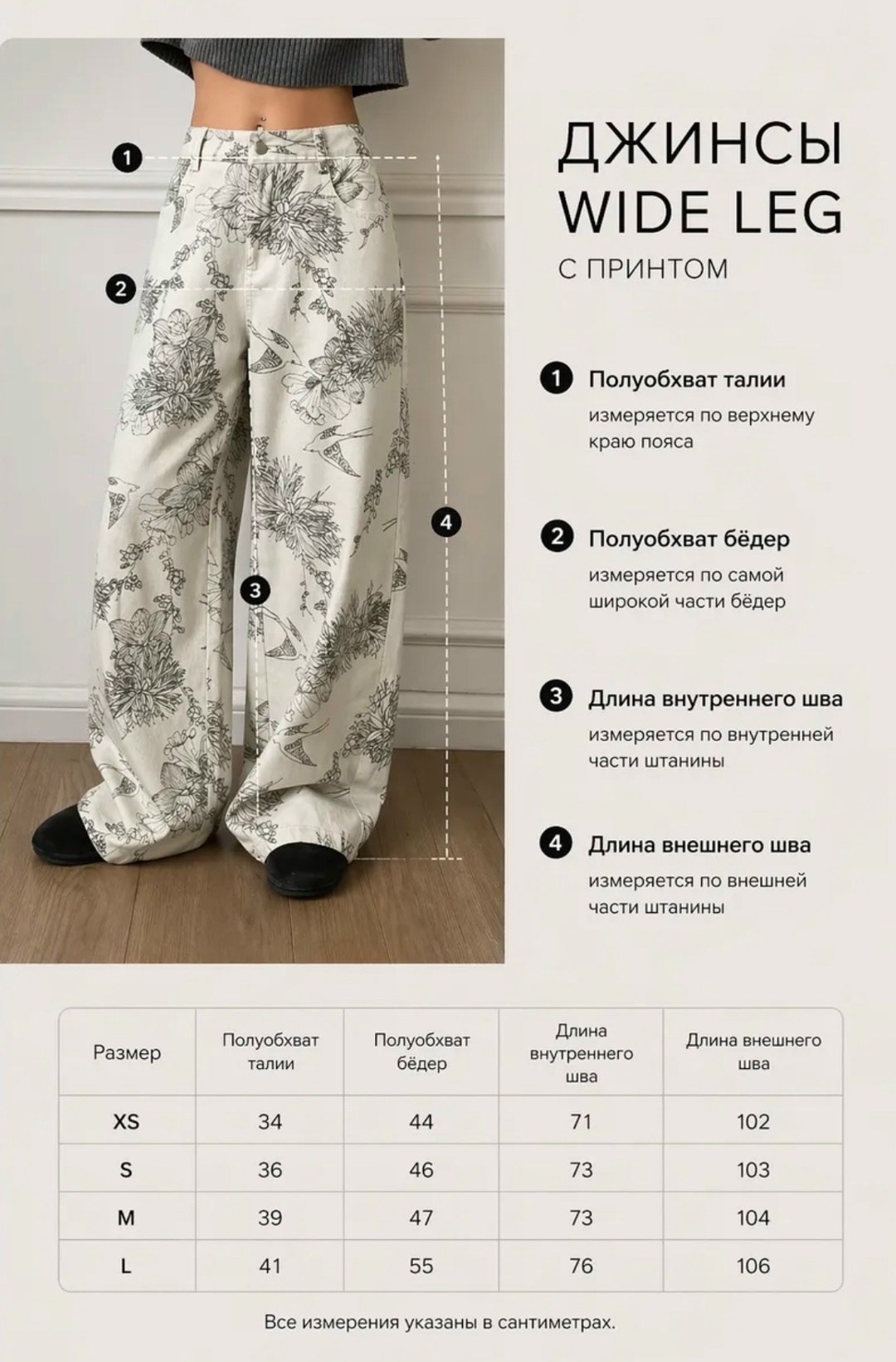 1
2
3
4

ДЖИНСЫ WIDE LEG
С ПРИНТОМ

1 Полуобхват талии
измеряется по верхнему краю пояса

2 Полуобхват бёдер
измеряется по самой широкой части бёдер

3 Длина внутреннего шва
измеряется по внутренней части штанины

4 Длина внешнего шва
измеряется по внешней части штанины

| Размер | Полуобхват талии | Полуобхват бёдер | Длина внутреннего шва | Длина внешнего шва |
|---|---|---|---|---|
| XS | 34 | 44 | 71 | 102 |
| S | 36 | 46 | 73 | 103 |
| M | 39 | 47 | 73 | 104 |
| L | 41 | 55 | 76 | 106 |

Все измерения указаны в сантиметрах.